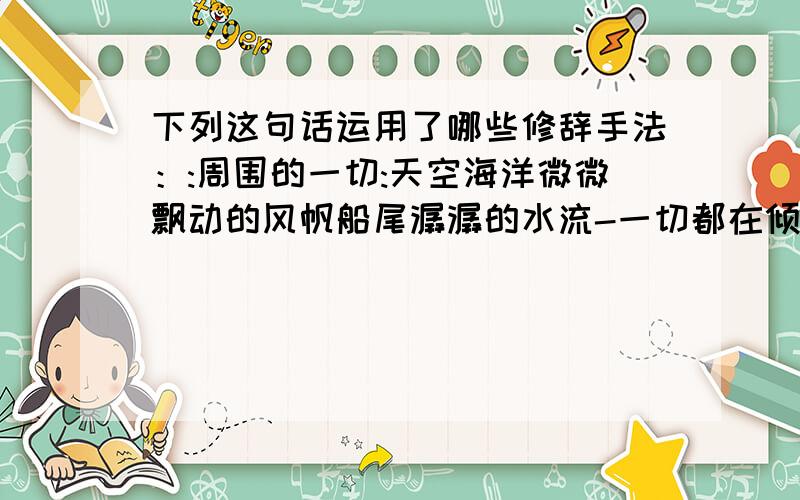 tiger

下列这句话运用了哪些修辞手法：:周围的一切:天空海洋微微飘动的风帆船尾潺潺的水流--一切都在倾